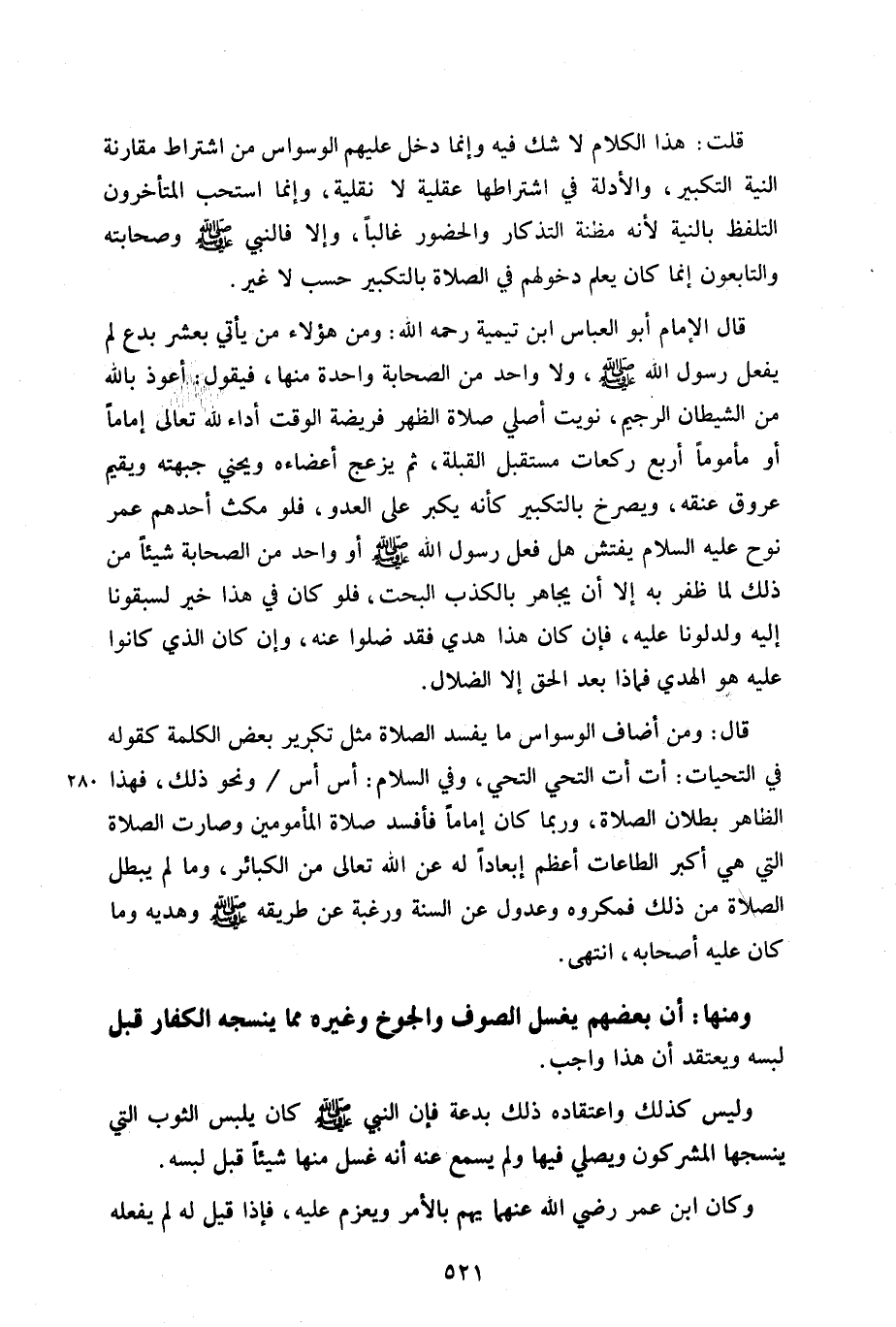 قلت: هذا الكلام لا شك فيه وإنما دخل عليهم الوسواس من اشتراط مقارنة النية التكبير، والأدلة في اشتراطها عقلية لا نقلية، وإنما استحب المتأخرون التلفظ بالنية لأنه مظنة التذكار والحضور غالباً، وإلا فالنبي ﷺ وصحابته والتابعون إنما كان يعلم دخولهم في الصلاة بالتكبير حسب لا غير.

قال الإمام أبو العباس ابن تيمية رحمه الله: ومن هؤلاء من يأتي بعشر بدع لم يفعل رسول الله ﷺ، ولا واحد من الصحابة واحدة منها، فيقول: أعوذ بالله من الشيطان الرجيم، نويت أصلي صلاة الظهر فريضة الوقت أداء لله تعالى إماماً أو مأموماً أربع ركعات مستقبل القبلة، ثم يزعج أعضاءه ويحني جبهته ويقيم عروق عنقه، ويصرخ بالتكبير كأنه يكبر على العدو، فلو مكث أحدهم عمر نوح عليه السلام يفتش هل فعل رسول الله ﷺ أو واحد من الصحابة شيئاً من ذلك لما ظفر به إلا أن يجاهر بالكذب البحت، فلو كان في هذا خير لسبقونا إليه ولدلونا عليه، فإن كان هذا هدي فقد ضلوا عنه، وإن كان الذي كانوا عليه هو الهدي فماذا بعد الحق إلا الضلال.

قال: ومن أضاف الوسواس ما يفسد الصلاة مثل تكرير بعض الكلمة كقوله في التحيات: أت أت التحي التحي، وفي السلام: أس أس / ونحو ذلك، فهذا ٢٨٠ الظاهر بطلان الصلاة، وربما كان إماماً فأفسد صلاة المأمومين وصارت الصلاة التي هي أكبر الطاعات أعظم إبعاداً له عن الله تعالى من الكبائر، وما لم يبطل الصلاة من ذلك فمكروه وعدول عن السنة ورغبة عن طريقه ﷺ وهديه وما كان عليه أصحابه، انتهى.

ومنها: أن بعضهم يغسل الصوف والجوخ وغيره مما ينسجه الكفار قبل لبسه ويعتقد أن هذا واجب.

وليس كذلك واعتقاده ذلك بدعة فإن النبي ﷺ كان يلبس الثوب التي ينسجها المشركون ويصلي فيها ولم يسمع عنه أنه غسل منها شيئاً قبل لبسه.

وكان ابن عمر رضي الله عنهما يهم بالأمر ويعزم عليه، فإذا قيل له لم يفعله

٥٢١